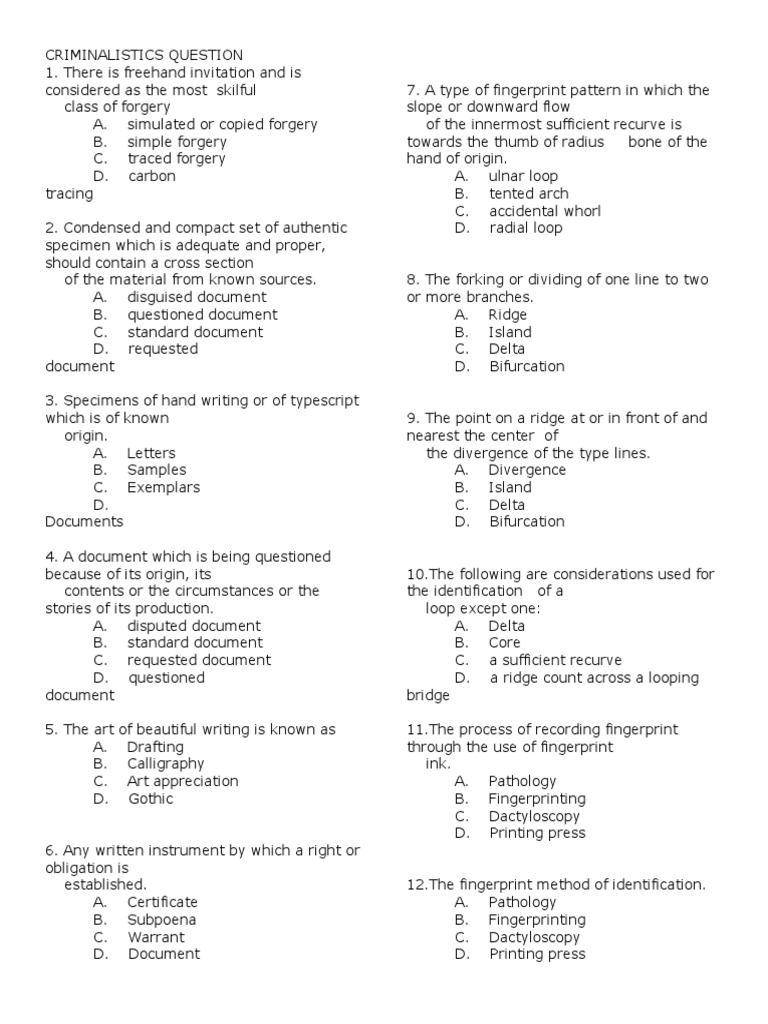 CRIMINALISTICS QUESTION
1. There is freehand invitation and is considered as the most skilful class of forgery
A. simulated or copied forgery
B. simple forgery
C. traced forgery
D. carbon tracing

2. Condensed and compact set of authentic specimen which is adequate and proper, should contain a cross section of the material from known sources.
A. disguised document
B. questioned document
C. standard document
D. requested document

3. Specimens of hand writing or of typescript which is of known origin.
A. Letters
B. Samples
C. Exemplars
D. Documents

4. A document which is being questioned because of its origin, its contents or the circumstances or the stories of its production.
A. disputed document
B. standard document
C. requested document
D. questioned document

5. The art of beautiful writing is known as
A. Drafting
B. Calligraphy
C. Art appreciation
D. Gothic

6. Any written instrument by which a right or obligation is established.
A. Certificate
B. Subpoena
C. Warrant
D. Document

7. A type of fingerprint pattern in which the slope or downward flow of the innermost sufficient recurve is towards the thumb of radius bone of the hand of origin.
A. ulnar loop
B. tented arch
C. accidental whorl
D. radial loop

8. The forking or dividing of one line to two or more branches.
A. Ridge
B. Island
C. Delta
D. Bifurcation

9. The point on a ridge at or in front of and nearest the center of the divergence of the type lines.
A. Divergence
B. Island
C. Delta
D. Bifurcation

10.The following are considerations used for the identification of a loop except one:
A. Delta
B. Core
C. a sufficient recurve
D. a ridge count across a looping bridge

11.The process of recording fingerprint through the use of fingerprint ink.
A. Pathology
B. Fingerprinting
C. Dactyloscopy
D. Printing press

12.The fingerprint method of identification.
A. Pathology
B. Fingerprinting
C. Dactyloscopy
D. Printing press